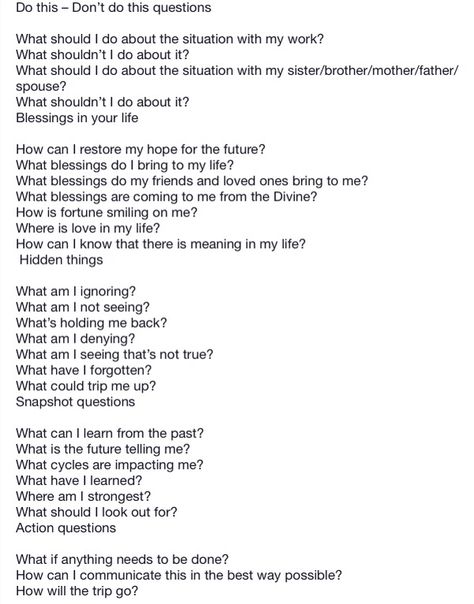 Do this – Don't do this questions

What should I do about the situation with my work?
What shouldn't I do about it?
What should I do about the situation with my sister/brother/mother/father/spouse?
What shouldn't I do about it?
Blessings in your life

How can I restore my hope for the future?
What blessings do I bring to my life?
What blessings do my friends and loved ones bring to me?
What blessings are coming to me from the Divine?
How is fortune smiling on me?
Where is love in my life?
How can I know that there is meaning in my life?
Hidden things

What am I ignoring?
What am I not seeing?
What's holding me back?
What am I denying?
What am I seeing that's not true?
What have I forgotten?
What could trip me up?
Snapshot questions

What can I learn from the past?
What is the future telling me?
What cycles are impacting me?
What have I learned?
Where am I strongest?
What should I look out for?
Action questions

What if anything needs to be done?
How can I communicate this in the best way possible?
How will the trip go?